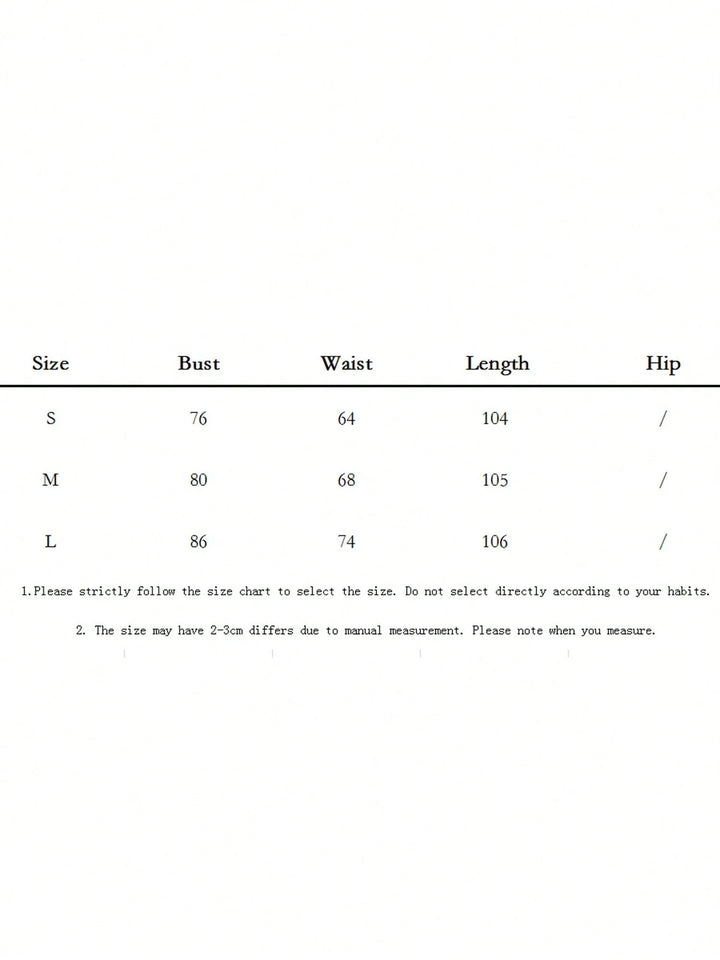 | Size | Bust | Waist | Length | Hip |
|---|---|---|---|---|
| S | 76 | 64 | 104 | / |
| M | 80 | 68 | 105 | / |
| L | 86 | 74 | 106 | / |

1.Please strictly follow the size chart to select the size. Do not select directly according to your habits.

2. The size may have 2-3cm differs due to manual measurement. Please note when you measure.